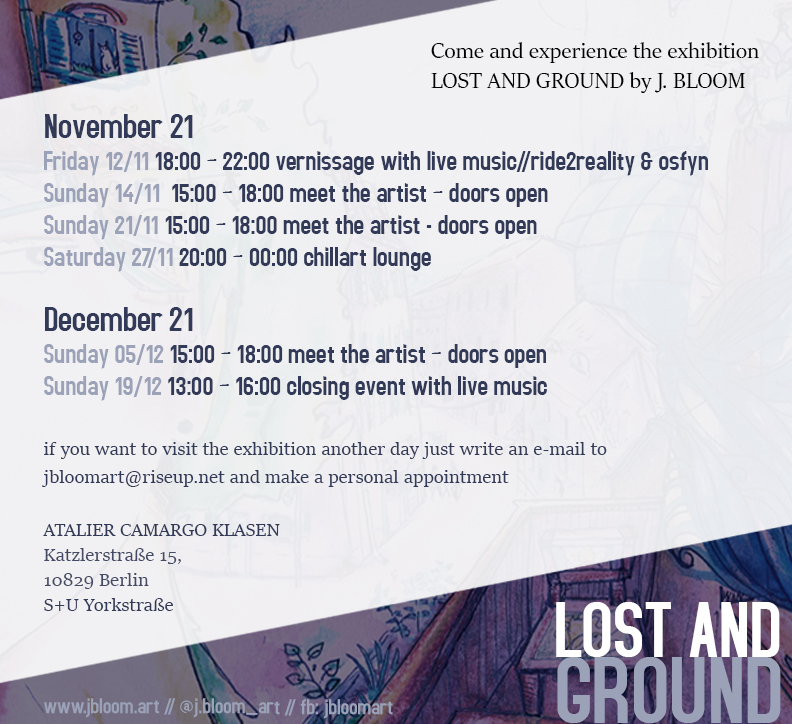 Come and experience the exhibition
LOST AND GROUND by J. BLOOM

November 21

Friday 12/11 18:00 - 22:00 vernissage with live music//ride2reality & osfyn
Sunday 14/11 15:00 - 18:00 meet the artist - doors open
Sunday 21/11 15:00 - 18:00 meet the artist - doors open
Saturday 27/11 20:00 - 00:00 chillart lounge

December 21

Sunday 05/12 15:00 - 18:00 meet the artist - doors open
Sunday 19/12 13:00 - 16:00 closing event with live music

if you want to visit the exhibition another day just write an e-mail to jbloomart@riseup.net and make a personal appointment

ATALIER CAMARGO KLASEN
Katzlerstraße 15,
10829 Berlin
S+U Yorkstraße

LOST AND
GROUND

www.jbloom.art // @j.bloom_art // fb: jbloomart